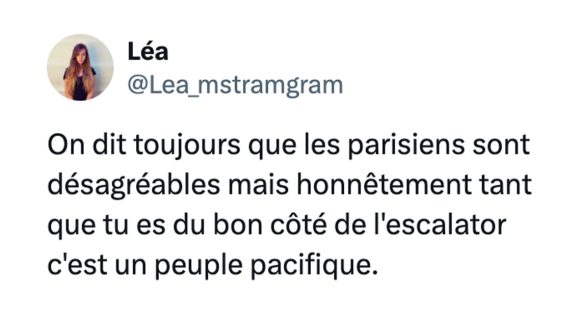 Léa
@Lea_mstramgram

On dit toujours que les parisiens sont désagréables mais honnêtement tant que tu es du bon côté de l'escalator c'est un peuple pacifique.